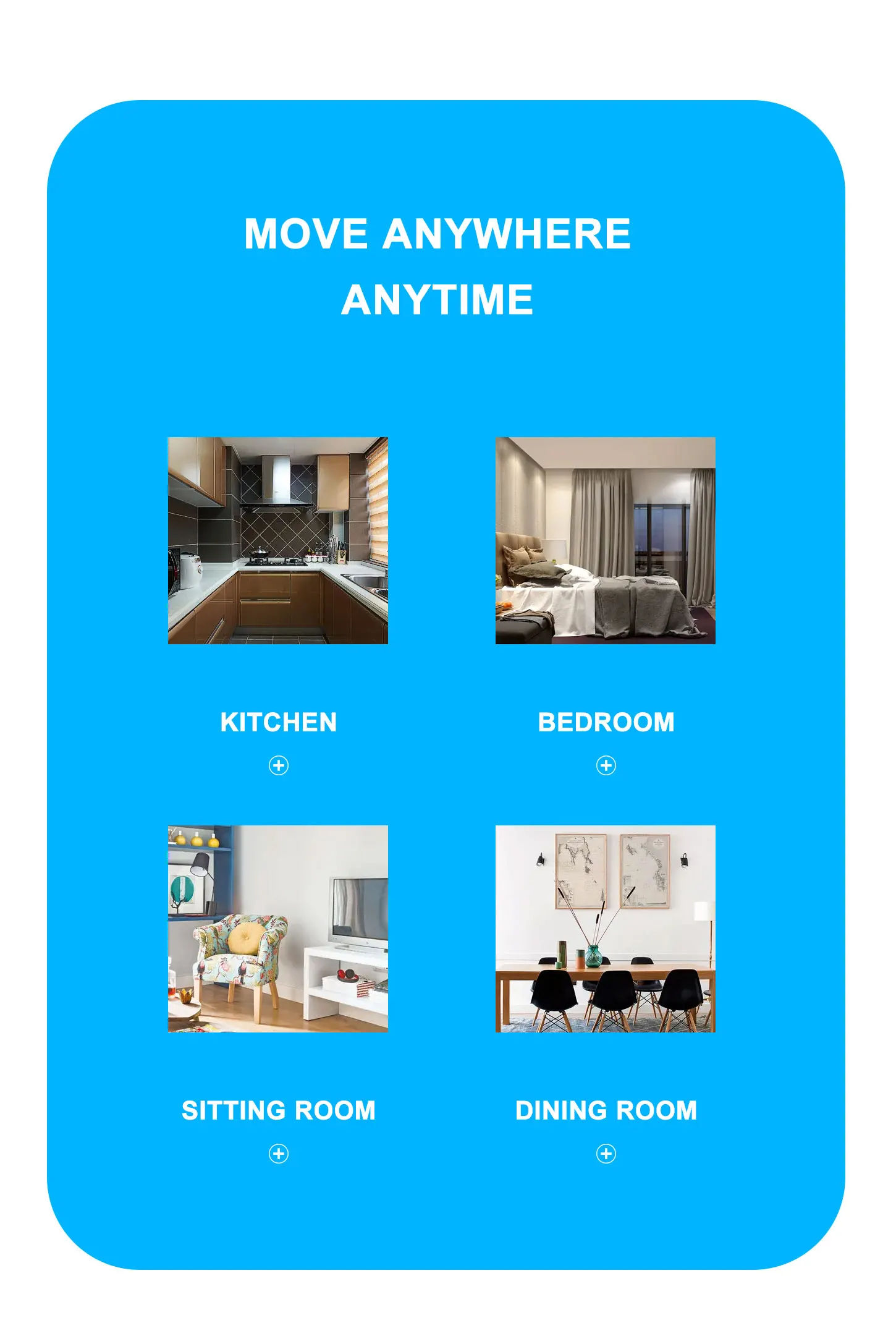 MOVE ANYWHERE
ANYTIME

KITCHEN

BEDROOM

SITTING ROOM

DINING ROOM